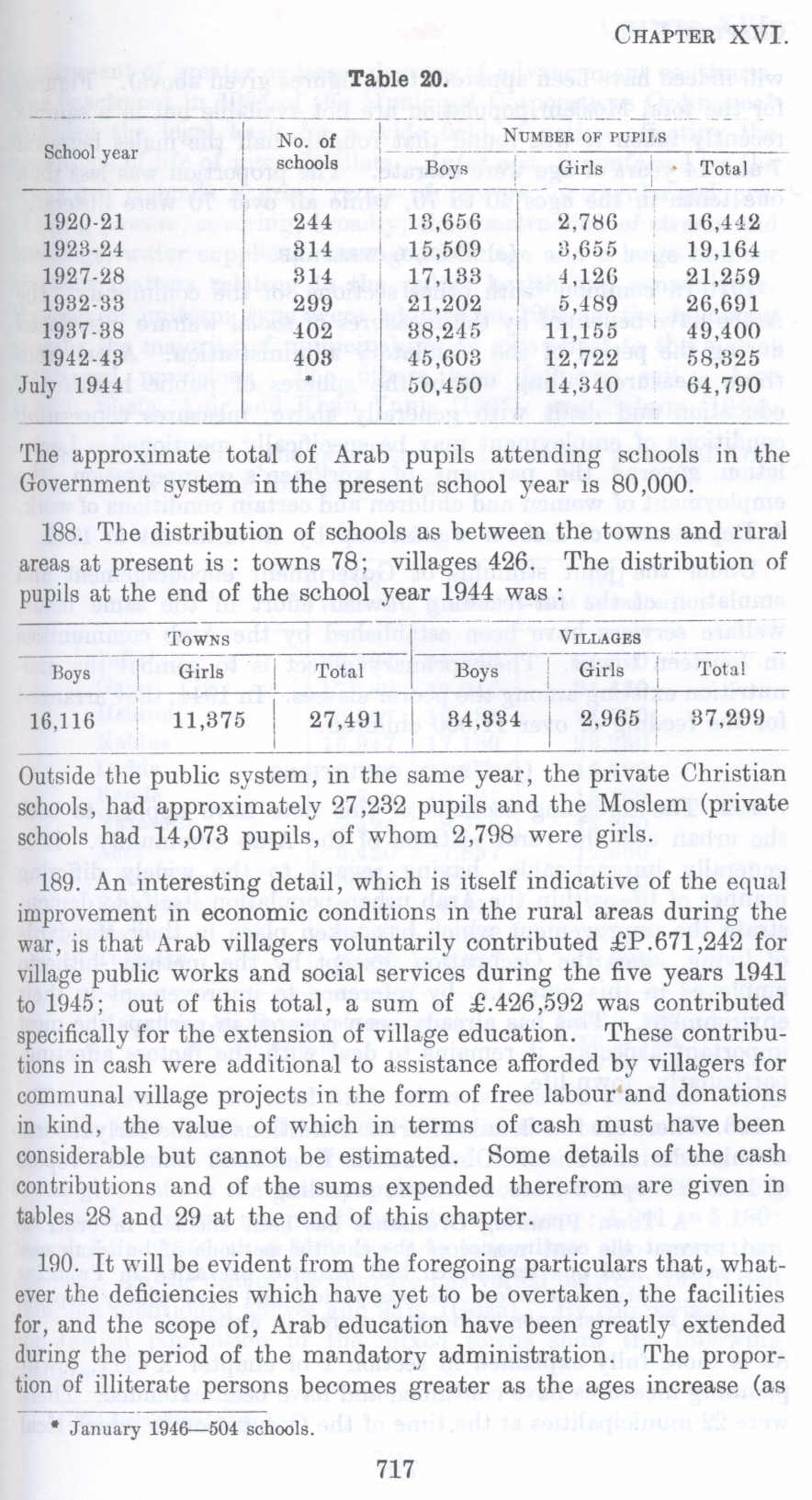 CHAPTER XVI.

Table 20.

| School year | No. of schools | NUMBER OF PUPILS Boys | Girls | Total |
|---|---|---|---|---|
| 1920-21 | 244 | 13,656 | 2,786 | 16,442 |
| 1923-24 | 314 | 15,509 | 3,655 | 19,164 |
| 1927-28 | 314 | 17,133 | 4,126 | 21,259 |
| 1932-33 | 299 | 21,202 | 5,489 | 26,691 |
| 1937-38 | 402 | 38,245 | 11,155 | 49,400 |
| 1942-43 | 403 | 45,603 | 12,722 | 58,325 |
| July 1944 | * | 50,450 | 14,340 | 64,790 |

The approximate total of Arab pupils attending schools in the Government system in the present school year is 80,000.

188. The distribution of schools as between the towns and rural areas at present is : towns 78; villages 426. The distribution of pupils at the end of the school year 1944 was :

| TOWNS Boys | Girls | Total | VILLAGES Boys | Girls | Total |
|---|---|---|---|---|---|
| 16,116 | 11,375 | 27,491 | 34,334 | 2,965 | 37,299 |

Outside the public system, in the same year, the private Christian schools, had approximately 27,232 pupils and the Moslem (private schools had 14,073 pupils, of whom 2,798 were girls.

189. An interesting detail, which is itself indicative of the equal improvement in economic conditions in the rural areas during the war, is that Arab villagers voluntarily contributed £P.671,242 for village public works and social services during the five years 1941 to 1945; out of this total, a sum of £.426,592 was contributed specifically for the extension of village education. These contributions in cash were additional to assistance afforded by villagers for communal village projects in the form of free labour and donations in kind, the value of which in terms of cash must have been considerable but cannot be estimated. Some details of the cash contributions and of the sums expended therefrom are given in tables 28 and 29 at the end of this chapter.

190. It will be evident from the foregoing particulars that, whatever the deficiencies which have yet to be overtaken, the facilities for, and the scope of, Arab education have been greatly extended during the period of the mandatory administration. The proportion of illiterate persons becomes greater as the ages increase (as

* January 1946—504 schools.

717